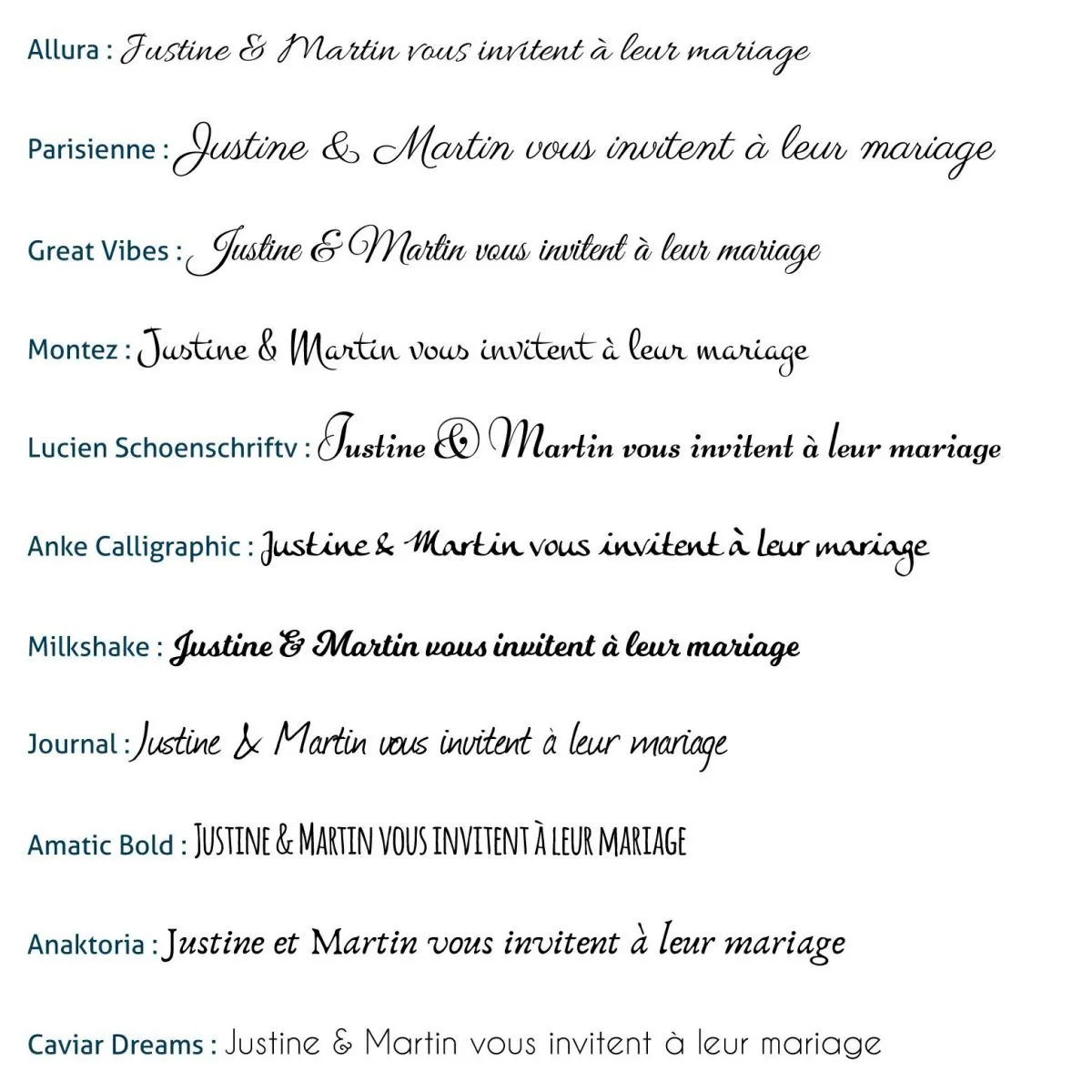 Allura : Justine & Martin vous invitent à leur mariage

Parisienne : Justine & Martin vous invitent à leur mariage

Great Vibes : Justine & Martin vous invitent à leur mariage

Montez : Justine & Martin vous invitent à leur mariage

Lucien Schoenschriftv : Justine & Martin vous invitent à leur mariage

Anke Calligraphic : Justine & Martin vous invitent à leur mariage

Milkshake : Justine & Martin vous invitent à leur mariage

Journal : Justine & Martin vous invitent à leur mariage

Amatic Bold : JUSTINE & MARTIN VOUS INVITENT À LEUR MARIAGE

Anaktoria : Justine et Martin vous invitent à leur mariage

Caviar Dreams : Justine & Martin vous invitent à leur mariage